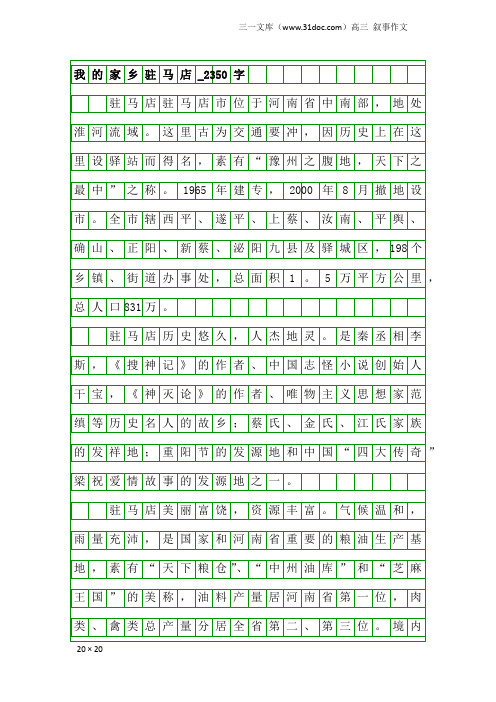 三一文库（www.31doc.com）高三 叙事作文

我的家乡驻马店_2350字

驻马店驻马店市位于河南省中南部，地处淮河流域。这里古为交通要冲，因历史上在这里设驿站而得名，素有“豫州之腹地，天下之最中”之称。1965年建专，2000年8月撤地设市。全市辖西平、遂平、上蔡、汝南、平舆、确山、正阳、新蔡、泌阳九县及驿城区，198个乡镇、街道办事处，总面积1。5万平方公里，总人口831万。

驻马店历史悠久，人杰地灵。是秦丞相李斯，《搜神记》的作者、中国志怪小说创始人干宝，《神灭论》的作者、唯物主义思想家范缜等历史名人的故乡；蔡氏、金氏、江氏家族的发祥地；重阳节的发源地和中国“四大传奇”梁祝爱情故事的发源地之一。

驻马店美丽富饶，资源丰富。气候温和，雨量充沛，是国家和河南省重要的粮油生产基地，素有“天下粮仓”、“中州油库”和“芝麻王国”的美称，油料产量居河南省第一位，肉类、禽类总产量分居全省第二、第三位。境内

20×20